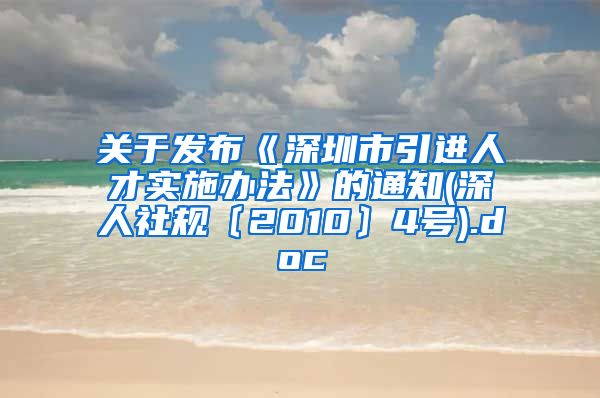 关于发布《深圳市引进人才实施办法》的通知(深人社规〔2010〕4号).doc